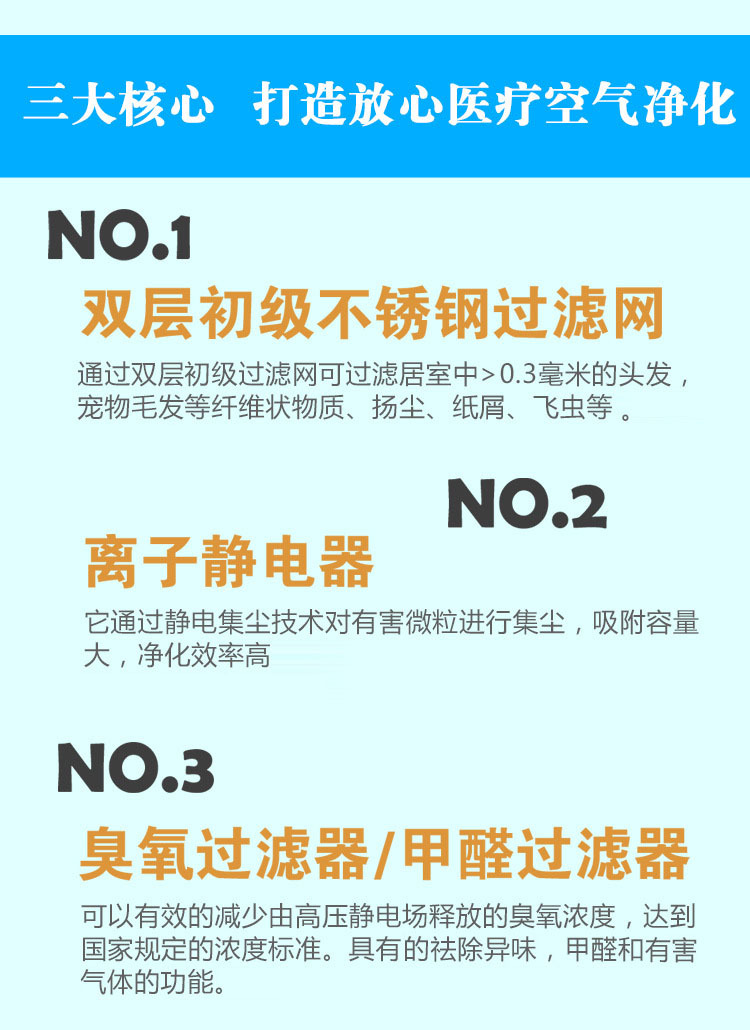 三大核心 打造放心医疗空气净化

NO.1

双层初级不锈钢过滤网

通过双层初级过滤网可过滤居室中>0.3毫米的头发，宠物毛发等纤维状物质、扬尘、纸屑、飞虫等。

NO.2

离子静电器

它通过静电集尘技术对有害微粒进行集尘，吸附容量大，净化效率高

NO.3

臭氧过滤器/甲醛过滤器

可以有效的减少由高压静电场释放的臭氧浓度，达到国家规定的浓度标准。具有的祛除异味，甲醛和有害气体的功能。